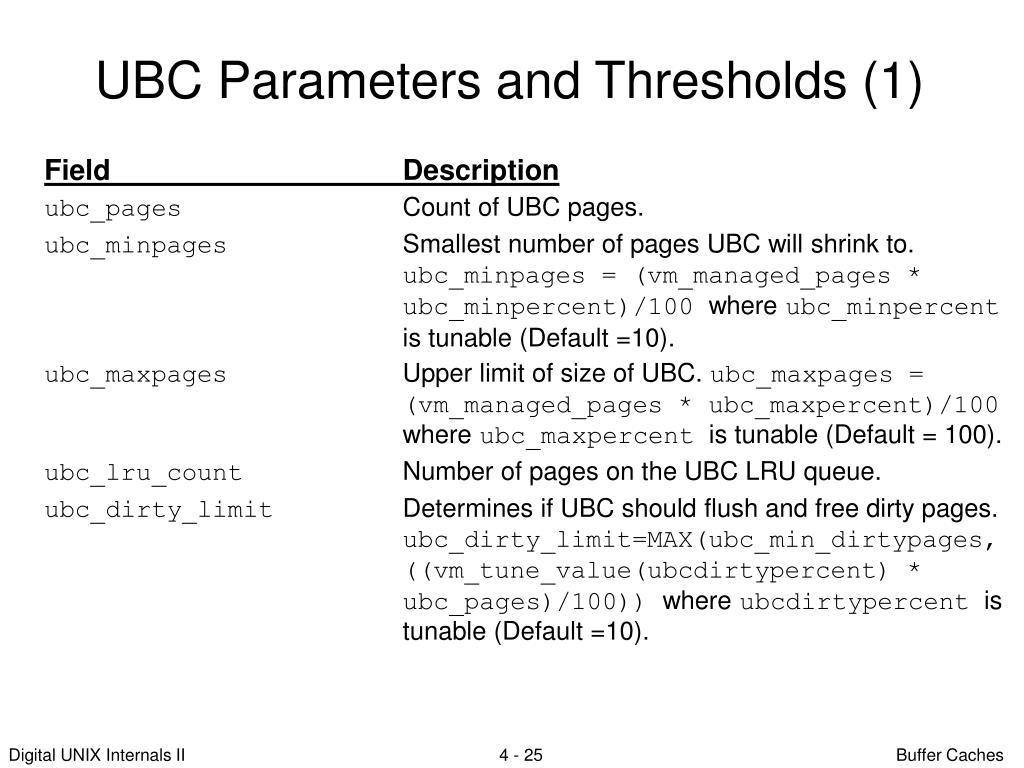 UBC Parameters and Thresholds (1)

| Field | Description |
|---|---|
| ubc_pages | Count of UBC pages. |
| ubc_minpages | Smallest number of pages UBC will shrink to. ubc_minpages = (vm_managed_pages * ubc_minpercent)/100 where ubc_minpercent is tunable (Default =10). |
| ubc_maxpages | Upper limit of size of UBC. ubc_maxpages = (vm_managed_pages * ubc_maxpercent)/100 where ubc_maxpercent is tunable (Default = 100). |
| ubc_lru_count | Number of pages on the UBC LRU queue. |
| ubc_dirty_limit | Determines if UBC should flush and free dirty pages. ubc_dirty_limit=MAX(ubc_min_dirtypages, ((vm_tune_value(ubcdirtypercent) * ubc_pages)/100)) where ubcdirtypercent is tunable (Default =10). |

Digital UNIX Internals II

4 - 25

Buffer Caches